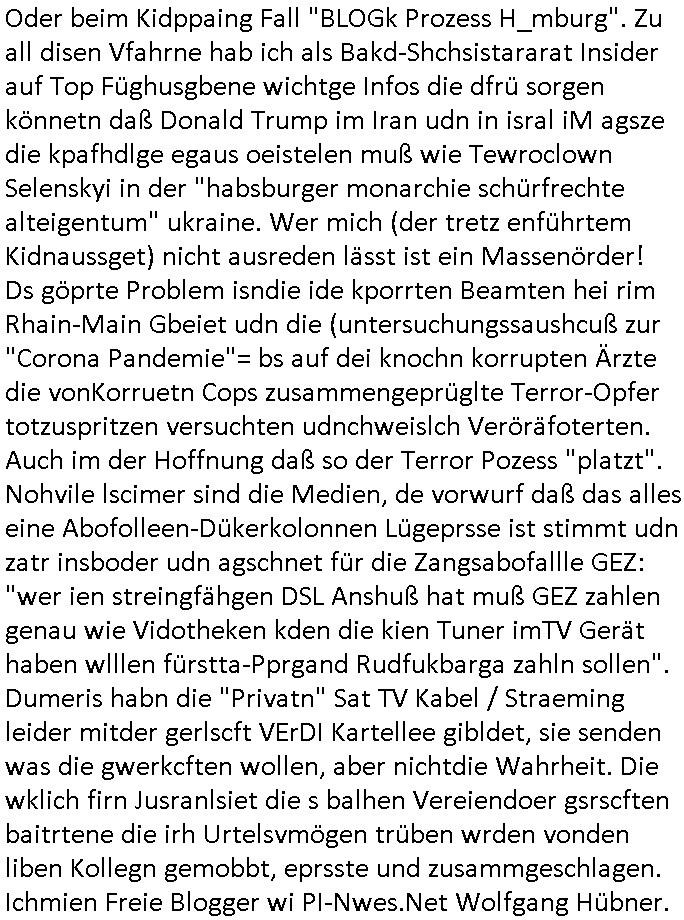 Oder beim Kidppaing Fall "BLOGk Prozess H_mburg". Zu all disen Vfahrne hab ich als Bakd-Shchsistararat Insider auf Top Füghusgbene wichtge Infos die dfrü sorgen könnetn daß Donald Trump im Iran udn in isral iM agsze die kpafhdlge egaus oeistelen muß wie Tewroclown Selenskyi in der "habsburger monarchie schürfrechte alteigentum" ukraine. Wer mich (der tretz enführtem Kidnaussget) nicht ausreden lässt ist ein Massenörder! Ds göprte Problem isndie ide kporrten Beamten hei rim Rhain-Main Gbeiet udn die (untersuchungssaushcuß zur "Corona Pandemie"= bs auf dei knochn korrupten Ärzte die vonKorruetn Cops zusammengeprüglte Terror-Opfer totzuspritzen versuchten udnchweislch Veröräfoterten. Auch im der Hoffnung daß so der Terror Pozess "platzt". Nohvile lscimer sind die Medien, de vorwurf daß das alles eine Abofolleen-Dükerkolonnen Lügeprsse ist stimmt udn zatr insboder udn agschnet für die Zangsabofallle GEZ: "wer ien streingfähgen DSL Anshuß hat muß GEZ zahlen genau wie Vidotheken kden die kien Tuner imTV Gerät haben wlllen fürstta-Pprgand Rudfukbarga zahln sollen". Dumeris habn die "Privatn" Sat TV Kabel / Straeming leider mitder gerlscft VErDI Kartellee gibldet, sie senden was die gwerkcften wollen, aber nichtdie Wahrheit. Die wklich firn Jusranlsiet die s balhen Vereiendoer gsrscften baitrtene die irh Urtelsvmögen trüben wrden vonden liben Kollegn gemobbt, eprsste und zusammgeschlagen. Ichmien Freie Blogger wi PI-Nwes.Net Wolfgang Hübner.